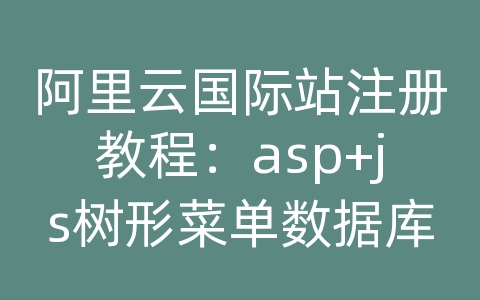 阿里云国际站注册教程：asp+js树形菜单数据库